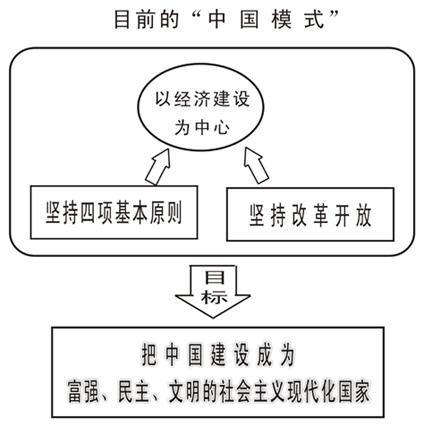 目前的“中国模式”

以经济建设为中心

坚持四项基本原则

坚持改革开放

目标

把中国建设成为
富强、民主、文明的社会主义现代化国家